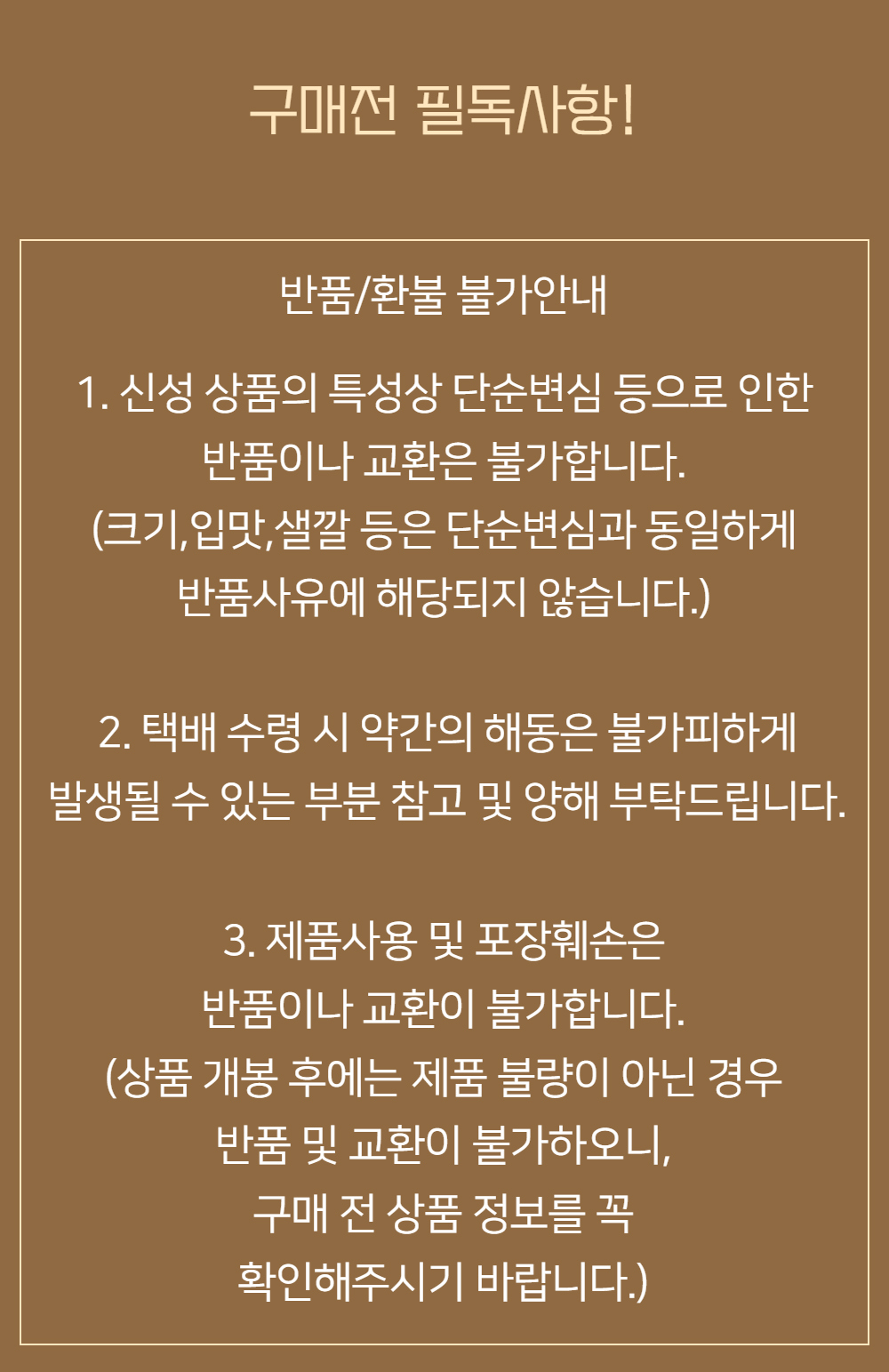 구매전 필독사항!

반품/환불 불가안내

1. 신성 상품의 특성상 단순변심 등으로 인한 반품이나 교환은 불가합니다. (크기,입맛,샐깔 등은 단순변심과 동일하게 반품사유에 해당되지 않습니다.)

2. 택배 수령 시 약간의 해동은 불가피하게 발생될 수 있는 부분 참고 및 양해 부탁드립니다.

3. 제품사용 및 포장훼손은 반품이나 교환이 불가합니다. (상품 개봉 후에는 제품 불량이 아닌 경우 반품 및 교환이 불가하오니, 구매 전 상품 정보를 꼭 확인해주시기 바랍니다.)